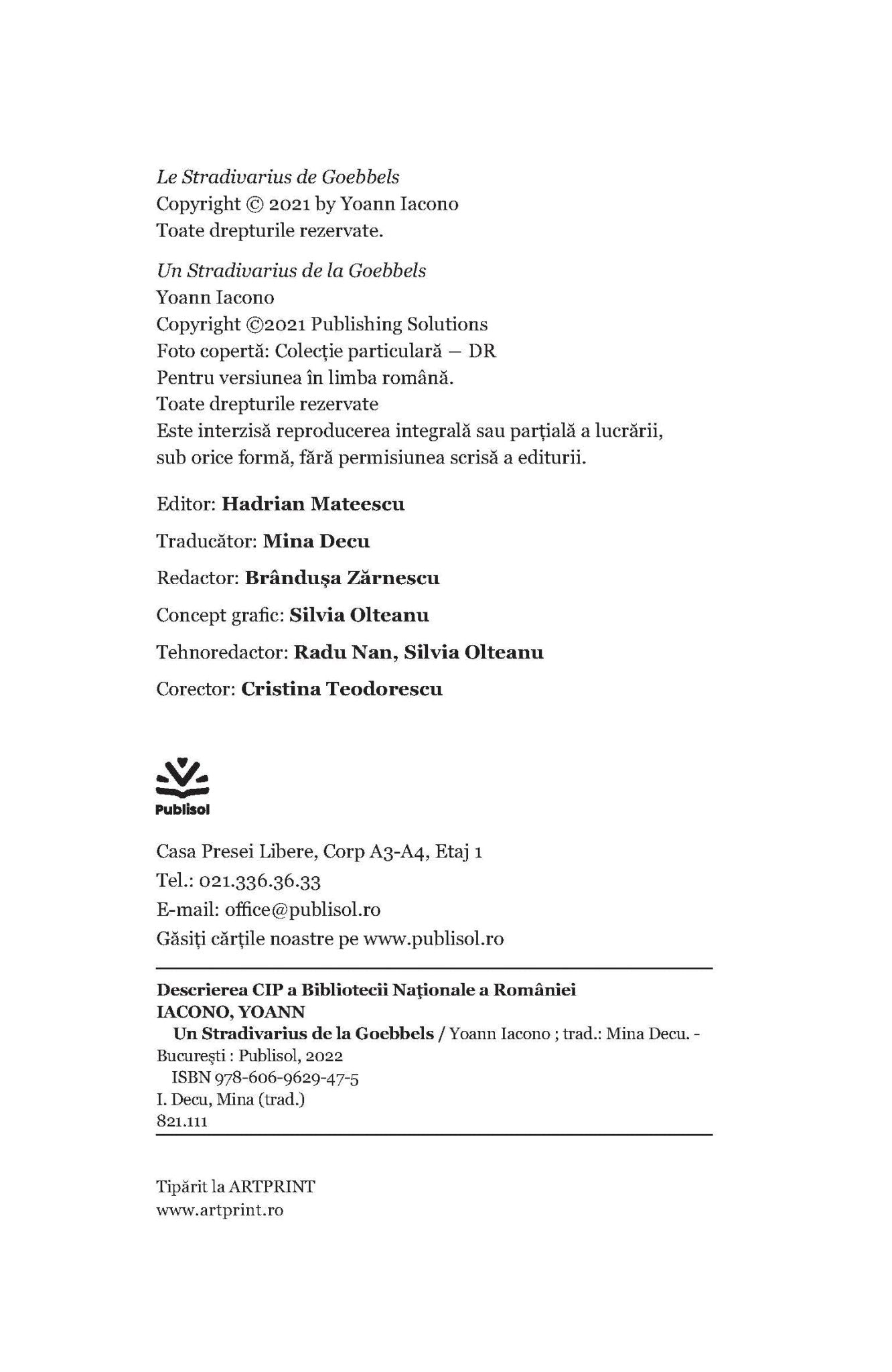 Le Stradivarius de Goebbels
Copyright © 2021 by Yoann Iacono
Toate drepturile rezervate.

Un Stradivarius de la Goebbels
Yoann Iacono
Copyright ©2021 Publishing Solutions
Foto copertă: Colecție particulară – DR
Pentru versiunea în limba română.
Toate drepturile rezervate
Este interzisă reproducerea integrală sau parțială a lucrării, sub orice formă, fără permisiunea scrisă a editurii.

Editor: Hadrian Mateescu

Traducător: Mina Decu

Redactor: Brândușa Zărnescu

Concept grafic: Silvia Olteanu

Tehnoredactor: Radu Nan, Silvia Olteanu

Corector: Cristina Teodorescu

Publisol

Casa Presei Libere, Corp A3-A4, Etaj 1
Tel.: 021.336.36.33
E-mail: office@publisol.ro
Găsiți cărțile noastre pe www.publisol.ro

Descrierea CIP a Bibliotecii Naționale a României
IACONO, YOANN
Un Stradivarius de la Goebbels / Yoann Iacono ; trad.: Mina Decu. - București : Publisol, 2022
ISBN 978-606-9629-47-5
I. Decu, Mina (trad.)
821.111

Tipărit la ARTPRINT
www.artprint.ro